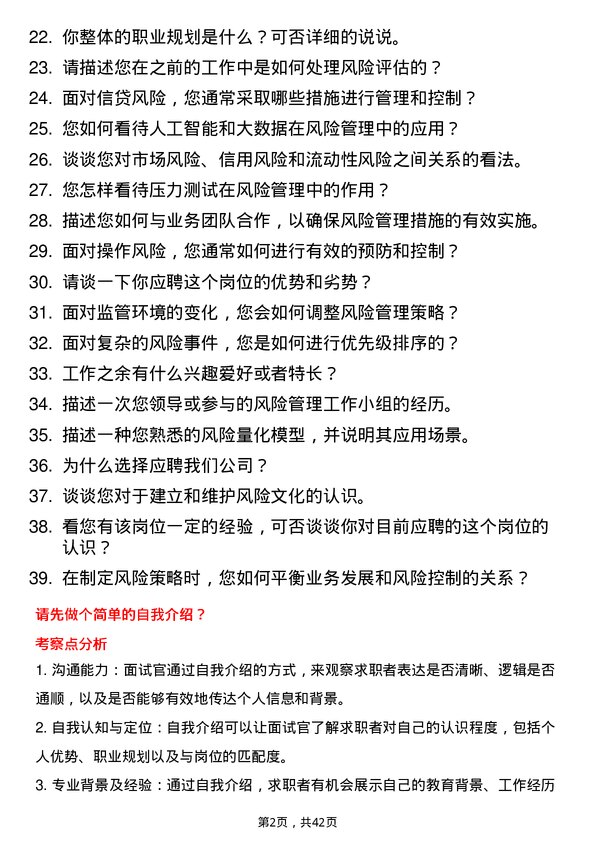 22. 你整体的职业规划是什么？可否详细的说说。

23. 请描述您在之前的工作中是如何处理风险评估的？

24. 面对信贷风险，您通常采取哪些措施进行管理和控制？

25. 您如何看待人工智能和大数据在风险管理中的应用？

26. 谈谈您对市场风险、信用风险和流动性风险之间关系的看法。

27. 您怎样看待压力测试在风险管理中的作用？

28. 描述您如何与业务团队合作，以确保风险管理措施的有效实施。

29. 面对操作风险，您通常如何进行有效的预防和控制？

30. 请谈一下你应聘这个岗位的优势和劣势？

31. 面对监管环境的变化，您会如何调整风险管理策略？

32. 面对复杂的风险事件，您是如何进行优先级排序的？

33. 工作之余有什么兴趣爱好或者特长？

34. 描述一次您领导或参与的风险管理工作小组的经历。

35. 描述一种您熟悉的风险量化模型，并说明其应用场景。

36. 为什么选择应聘我们公司？

37. 谈谈您对于建立和维护风险文化的认识。

38. 看您有该岗位一定的经验，可否谈谈你对目前应聘的这个岗位的认识？

39. 在制定风险策略时，您如何平衡业务发展和风险控制的关系？

请先做个简单的自我介绍？

考察点分析

1. 沟通能力：面试官通过自我介绍的方式，来观察求职者表达是否清晰、逻辑是否通顺，以及是否能够有效地传达个人信息和背景。

2. 自我认知与定位：自我介绍可以让面试官了解求职者对自己的认识程度，包括个人优势、职业规划以及与岗位的匹配度。

3. 专业背景及经验：通过自我介绍，求职者有机会展示自己的教育背景、工作经历

第2页，共42页